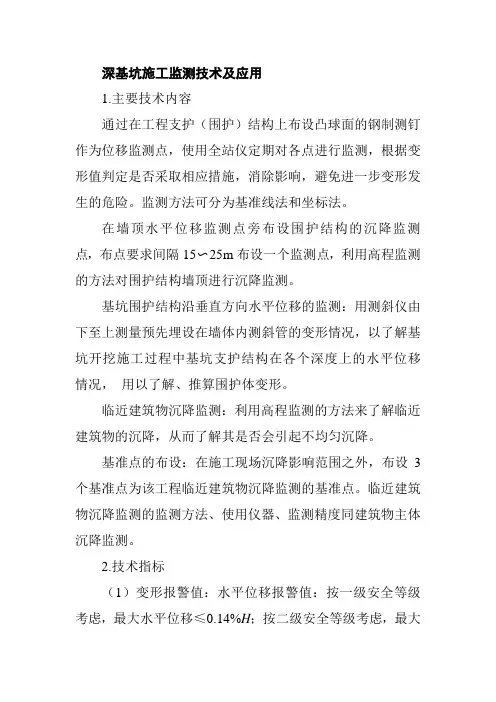 深基坑施工监测技术及应用

1.主要技术内容

通过在工程支护（围护）结构上布设凸球面的钢制测钉作为位移监测点，使用全站仪定期对各点进行监测，根据变形值判定是否采取相应措施，消除影响，避免进一步变形发生的危险。监测方法可分为基准线法和坐标法。

在墙顶水平位移监测点旁布设围护结构的沉降监测点，布点要求间隔 15～25m 布设一个监测点，利用高程监测的方法对围护结构墙顶进行沉降监测。

基坑围护结构沿垂直方向水平位移的监测：用测斜仪由下至上测量预先埋设在墙体内测斜管的变形情况，以了解基坑开挖施工过程中基坑支护结构在各个深度上的水平位移情况， 用以了解、推算围护体变形。

临近建筑物沉降监测：利用高程监测的方法来了解临近建筑物的沉降，从而了解其是否会引起不均匀沉降。

基准点的布设：在施工现场沉降影响范围之外，布设 3 个基准点为该工程临近建筑物沉降监测的基准点。临近建筑物沉降监测的监测方法、使用仪器、监测精度同建筑物主体沉降监测。

2.技术指标

（1）变形报警值：水平位移报警值：按一级安全等级考虑，最大水平位移≤0.14%$H$；按二级安全等级考虑，最大